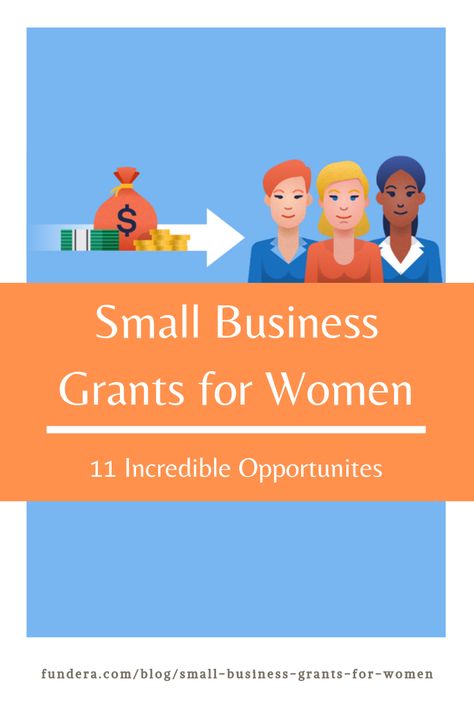 $

Small Business Grants for Women

11 Incredible Opportunites

fundera.com/blog/small-business-grants-for-women